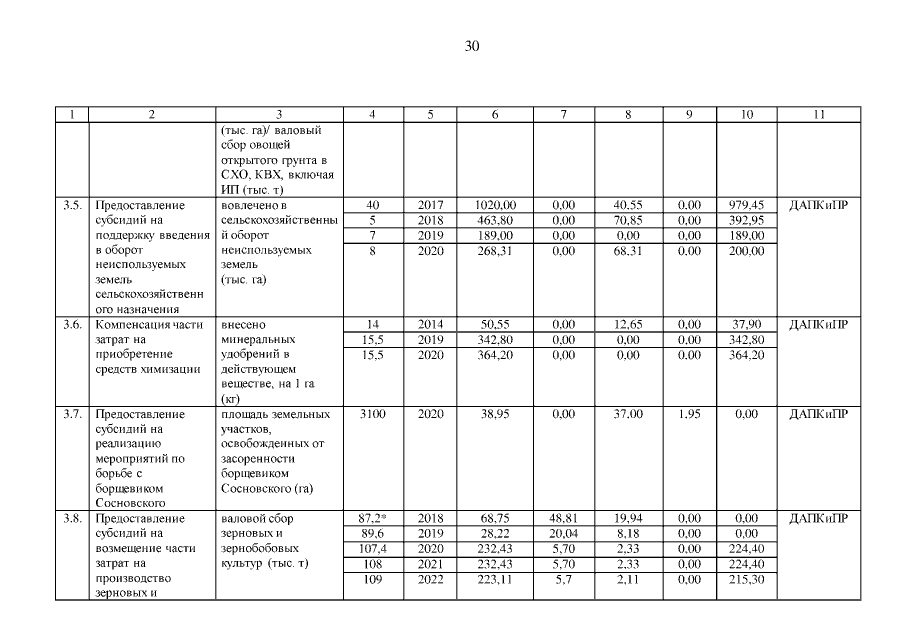 30

| 1 | 2 | 3 | 4 | 5 | 6 | 7 | 8 | 9 | 10 | 11 |
|---|---|---|---|---|---|---|---|---|---|---|
| | | (тыс. га)/ валовый сбор овощей открытого грунта в СХО, КВХ, включая ИП (тыс. т) | | | | | | | | |
| 3.5. | Предоставление субсидий на поддержку введения в оборот неиспользуемых земель сельскохозяйственного назначения | вовлечено в сельскохозяйственный оборот неиспользуемых земель (тыс. га) | 40 | 2017 | 1020,00 | 0,00 | 40,55 | 0,00 | 979,45 | ДАПКиПР |
| | | | 5 | 2018 | 463,80 | 0,00 | 70,85 | 0,00 | 392,95 | |
| | | | 7 | 2019 | 189,00 | 0,00 | 0,00 | 0,00 | 189,00 | |
| | | | 8 | 2020 | 268,31 | 0,00 | 68,31 | 0,00 | 200,00 | |
| 3.6. | Компенсация части затрат на приобретение средств химизации | внесено минеральных удобрений в действующем веществе, на 1 га (кг) | 14 | 2014 | 50,55 | 0,00 | 12,65 | 0,00 | 37,90 | ДАПКиПР |
| | | | 15,5 | 2019 | 342,80 | 0,00 | 0,00 | 0,00 | 342,80 | |
| | | | 15,5 | 2020 | 364,20 | 0,00 | 0,00 | 0,00 | 364,20 | |
| 3.7. | Предоставление субсидий на реализацию мероприятий по борьбе с борщевиком Сосновского | площадь земельных участков, освобожденных от засоренности борщевиком Сосновского (га) | 3100 | 2020 | 38,95 | 0,00 | 37,00 | 1,95 | 0,00 | ДАПКиПР |
| 3.8. | Предоставление субсидий на возмещение части затрат на производство зерновых и | валовой сбор зерновых и зернобобовых культур (тыс. т) | 87,2* | 2018 | 68,75 | 48,81 | 19,94 | 0,00 | 0,00 | ДАПКиПР |
| | | | 89,6 | 2019 | 28,22 | 20,04 | 8,18 | 0,00 | 0,00 | |
| | | | 107,4 | 2020 | 232,43 | 5,70 | 2,33 | 0,00 | 224,40 | |
| | | | 108 | 2021 | 232,43 | 5,70 | 2,33 | 0,00 | 224,40 | |
| | | | 109 | 2022 | 223,11 | 5,7 | 2,11 | 0,00 | 215,30 | |